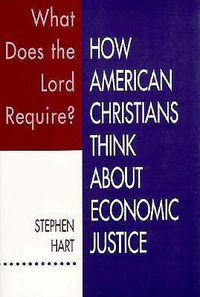 What Does the Lord Require?

HOW AMERICAN CHRISTIANS THINK ABOUT ECONOMIC JUSTICE

STEPHEN HART